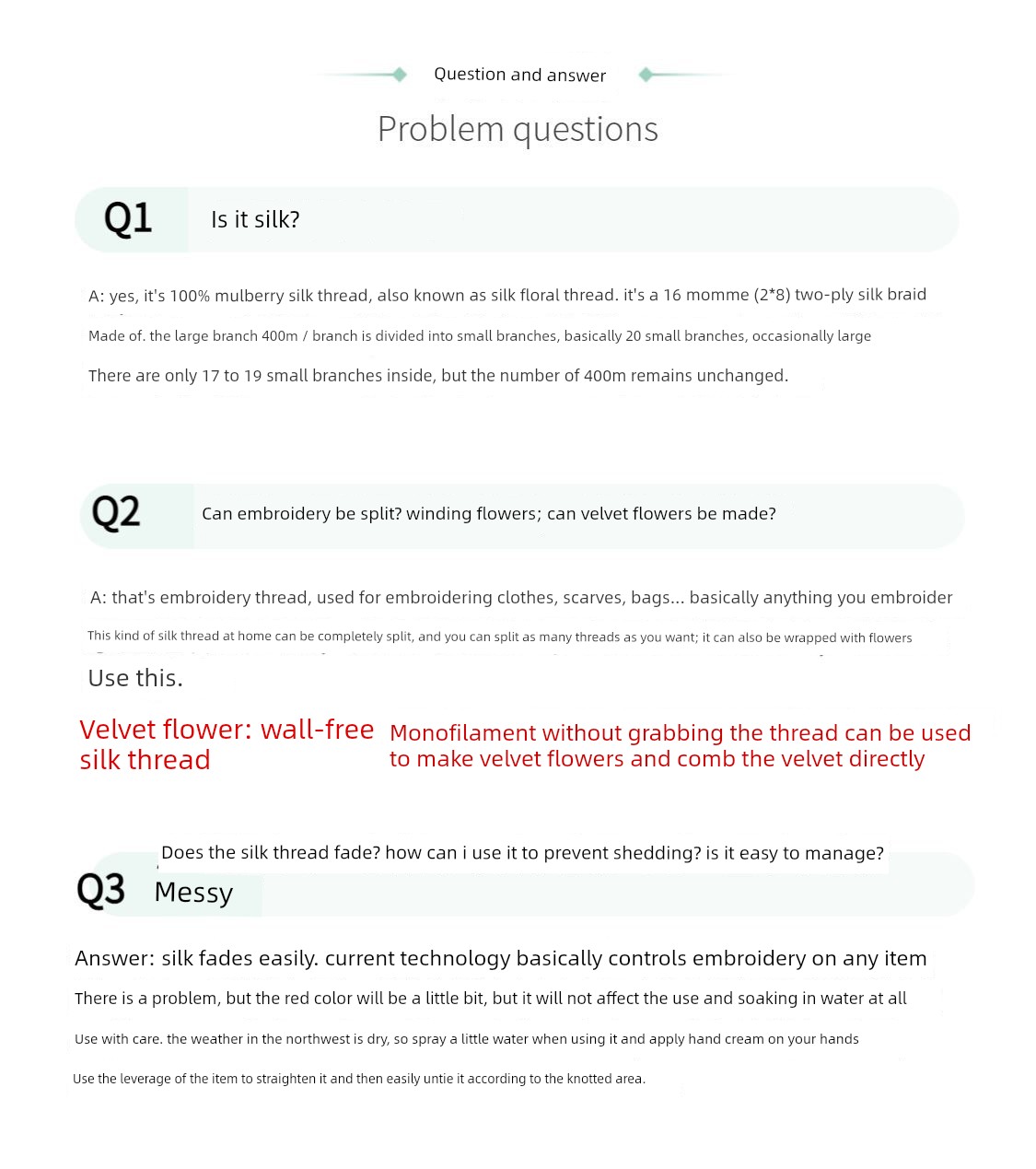 Question and answer

Problem questions

Q1 Is it silk?

A: yes, it's 100% mulberry silk thread, also known as silk floral thread. it's a 16 momme (2*8) two-ply silk braid

Made of. the large branch 400m / branch is divided into small branches, basically 20 small branches, occasionally large

There are only 17 to 19 small branches inside, but the number of 400m remains unchanged.

Q2 Can embroidery be split? winding flowers; can velvet flowers be made?

A: that's embroidery thread, used for embroidering clothes, scarves, bags... basically anything you embroider

This kind of silk thread at home can be completely split, and you can split as many threads as you want; it can also be wrapped with flowers

Use this.

Velvet flower: wall-free silk thread

Monofilament without grabbing the thread can be used to make velvet flowers and comb the velvet directly

Does the silk thread fade? how can i use it to prevent shedding? is it easy to manage?

Q3 Messy

Answer: silk fades easily. current technology basically controls embroidery on any item

There is a problem, but the red color will be a little bit, but it will not affect the use and soaking in water at all

Use with care. the weather in the northwest is dry, so spray a little water when using it and apply hand cream on your hands

Use the leverage of the item to straighten it and then easily untie it according to the knotted area.